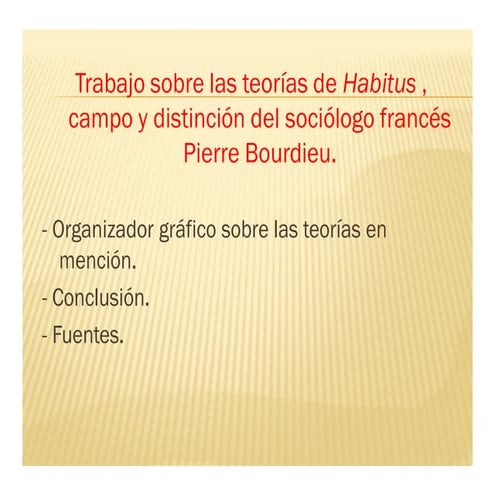 Trabajo sobre las teorías de Habitus , campo y distinción del sociólogo francés Pierre Bourdieu.

- Organizador gráfico sobre las teorías en mención.
- Conclusión.
- Fuentes.